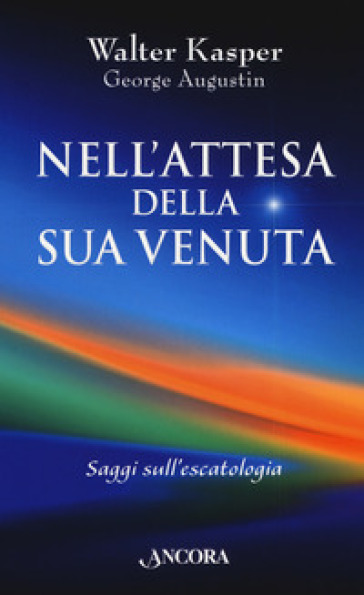 Walter Kasper
George Augustin

NELL'ATTESA DELLA SUA VENUTA

Saggi sull'escatologia

ANCORA